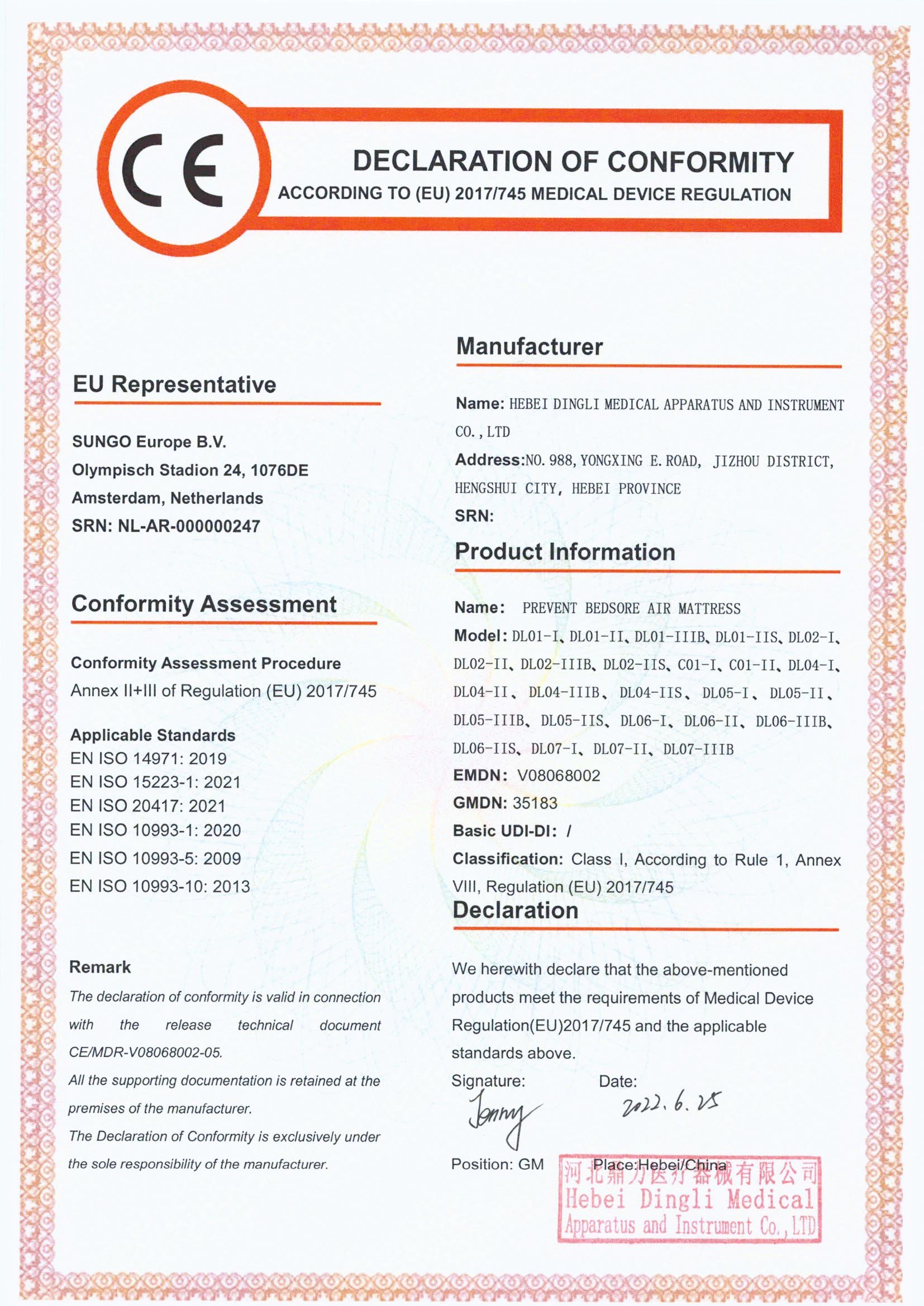 CE

DECLARATION OF CONFORMITY
ACCORDING TO (EU) 2017/745 MEDICAL DEVICE REGULATION

EU Representative

SUNGO Europe B.V.
Olympisch Stadion 24, 1076DE
Amsterdam, Netherlands
SRN: NL-AR-000000247

Conformity Assessment

Conformity Assessment Procedure
Annex II+III of Regulation (EU) 2017/745

Applicable Standards
EN ISO 14971: 2019
EN ISO 15223-1: 2021
EN ISO 20417: 2021
EN ISO 10993-1: 2020
EN ISO 10993-5: 2009
EN ISO 10993-10: 2013

Remark
The declaration of conformity is valid in connection with the release technical document CE/MDR-V08068002-05.
All the supporting documentation is retained at the premises of the manufacturer.
The Declaration of Conformity is exclusively under the sole responsibility of the manufacturer.

Manufacturer

Name: HEBEI DINGLI MEDICAL APPARATUS AND INSTRUMENT CO., LTD
Address:NO. 988, YONGXING E. ROAD, JIZHOU DISTRICT, HENGSHUI CITY, HEBEI PROVINCE
SRN:

Product Information

Name: PREVENT BEDSORE AIR MATTRESS
Model: DL01-I、DL01-II、DL01-IIIB、DL01-IIS、DL02-I、DL02-II、DL02-IIIB、DL02-IIS、C01-I、C01-II、DL04-I、DL04-II、DL04-IIIB、DL04-IIS、DL05-I、DL05-II、DL05-IIIB、DL05-IIS、DL06-I、DL06-II、DL06-IIIB、DL06-IIS、DL07-I、DL07-II、DL07-IIIB
EMDN: V08068002
GMDN: 35183
Basic UDI-DI: /
Classification: Class I, According to Rule 1, Annex VIII, Regulation (EU) 2017/745

Declaration

We herewith declare that the above-mentioned products meet the requirements of Medical Device Regulation(EU)2017/745 and the applicable standards above.
Signature: Jenny
Date: 2022.6.25
Position: GM
Place:Hebei/China

河北鼎力医疗器械有限公司
Hebei Dingli Medical
Apparatus and Instrument Co., LTD